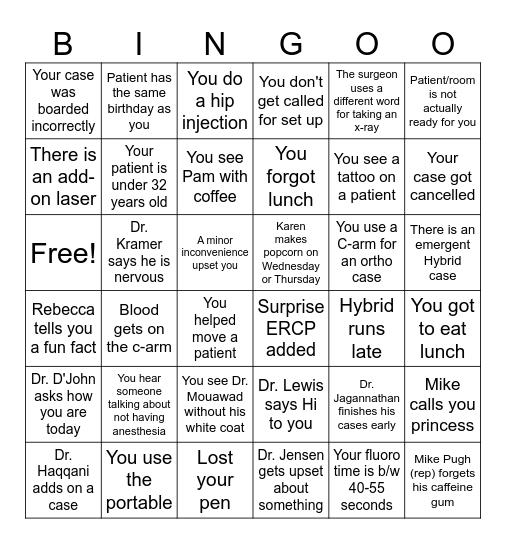 | B | I | N | G | O | O |
|---|---|---|---|---|---|
| Your case was boarded incorrectly | Patient has the same birthday as you | You do a hip injection | You don't get called for set up | The surgeon uses a different word for taking an x-ray | Patient/room is not actually ready for you |
| There is an add-on laser | Your patient is under 32 years old | You see Pam with coffee | You forgot lunch | You see a tattoo on a patient | Your case got cancelled |
| Free! | Dr. Kramer says he is nervous | A minor inconvenience upset you | Karen makes popcorn on Wednesday or Thursday | You use a C-arm for an ortho case | There is an emergent Hybrid case |
| Rebecca tells you a fun fact | Blood gets on the c-arm | You helped move a patient | Surprise ERCP added | Hybrid runs late | You got to eat lunch |
| Dr. D'John asks how you are today | You hear someone talking about not having anesthesia | You see Dr. Mouawad without his white coat | Dr. Lewis says Hi to you | Dr. Jagannathan finishes his cases early | Mike calls you princess |
| Dr. Haqqani adds on a case | You use the portable | Lost your pen | Dr. Jensen gets upset about something | Your fluoro time is b/w 40-55 seconds | Mike Pugh (rep) forgets his caffeine gum |